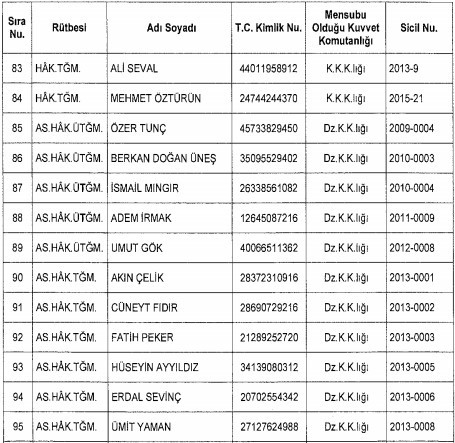 | Sıra Nu. | Rütbesi | Adı Soyadı | T.C. Kimlik Nu. | Mensubu Olduğu Kuvvet Komutanlığı | Sicil Nu. |
|---|---|---|---|---|---|
| 83 | HÂK.TĞM. | ALİ SEVAL | 44011958912 | K.K.K.lığı | 2013-9 |
| 84 | HÂK.TĞM. | MEHMET ÖZTÜRÜN | 24744244370 | K.K.K.lığı | 2015-21 |
| 85 | AS.HÂK.ÜTĞM. | ÖZER TUNÇ | 45733829450 | Dz.K.K.lığı | 2009-0004 |
| 86 | AS.HÂK.ÜTĞM. | BERKAN DOĞAN ÜNEŞ | 35095529402 | Dz.K.K.lığı | 2010-0003 |
| 87 | AS.HÂK.ÜTĞM. | İSMAİL MINGIR | 26338561082 | Dz.K.K.lığı | 2010-0004 |
| 88 | AS.HÂK.ÜTĞM. | ADEM İRMAK | 12645087216 | Dz.K.K.lığı | 2011-0009 |
| 89 | AS.HÂK.ÜTĞM. | UMUT GÖK | 40066511362 | Dz.K.K.lığı | 2012-0008 |
| 90 | AS.HÂK.TĞM. | AKIN ÇELİK | 28372310916 | Dz.K.K.lığı | 2013-0001 |
| 91 | AS.HÂK.TĞM. | CÜNEYT FIDIR | 28690729216 | Dz.K.K.lığı | 2013-0002 |
| 92 | AS.HÂK.TĞM. | FATİH PEKER | 21289252720 | Dz.K.K.lığı | 2013-0003 |
| 93 | AS.HÂK.TĞM. | HÜSEYİN AYYILDIZ | 34139080312 | Dz.K.K.lığı | 2013-0005 |
| 94 | AS.HÂK.TĞM. | ERDAL SEVİNÇ | 20702554342 | Dz.K.K.lığı | 2013-0006 |
| 95 | AS.HÂK.TĞM. | ÜMİT YAMAN | 27127624988 | Dz.K.K.lığı | 2013-0008 |